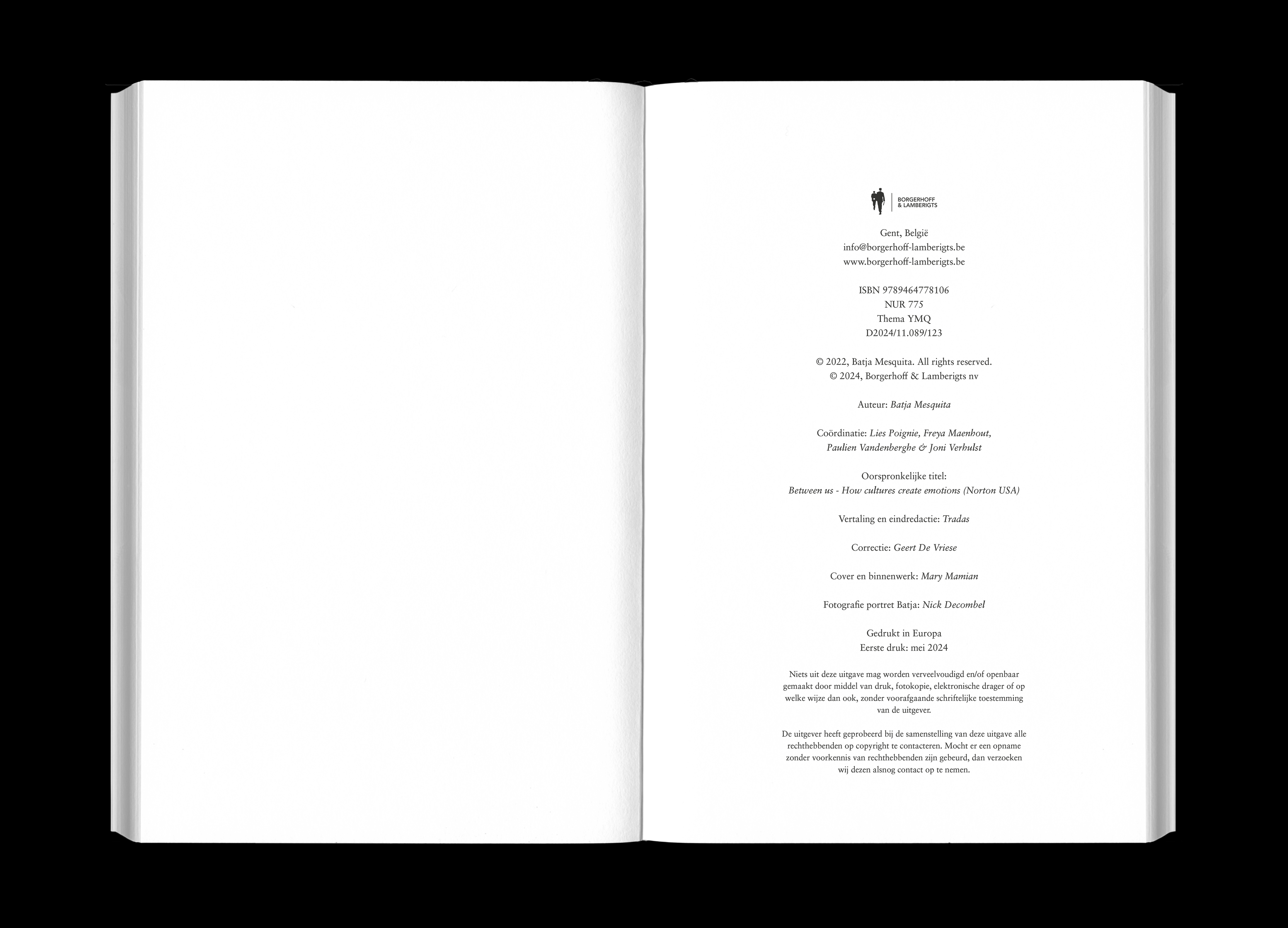 BORGERHOFF & LAMBERIGTS

Gent, België
info@borgerhoff-lamberigts.be
www.borgerhoff-lamberigts.be

ISBN 9789464778106
NUR 775
Thema YMQ
D2024/11.089/123

© 2022, Batja Mesquita. All rights reserved.
© 2024, Borgerhoff & Lamberigts nv

Auteur: Batja Mesquita

Coördinatie: Lies Poignie, Freya Maenhout, Paulien Vandenberghe & Joni Verhulst

Oorspronkelijke titel:
Between us - How cultures create emotions (Norton USA)

Vertaling en eindredactie: Tradas

Correctie: Geert De Vriese

Cover en binnenwerk: Mary Mamian

Fotografie portret Batja: Nick Decombel

Gedrukt in Europa
Eerste druk: mei 2024

Niets uit deze uitgave mag worden verveelvoudigd en/of openbaar gemaakt door middel van druk, fotokopie, elektronische drager of op welke wijze dan ook, zonder voorafgaande schriftelijke toestemming van de uitgever.

De uitgever heeft geprobeerd bij de samenstelling van deze uitgave alle rechthebbenden op copyright te contacteren. Mocht er een opname zonder voorkennis van rechthebbenden zijn gebeurd, dan verzoeken wij dezen alsnog contact op te nemen.